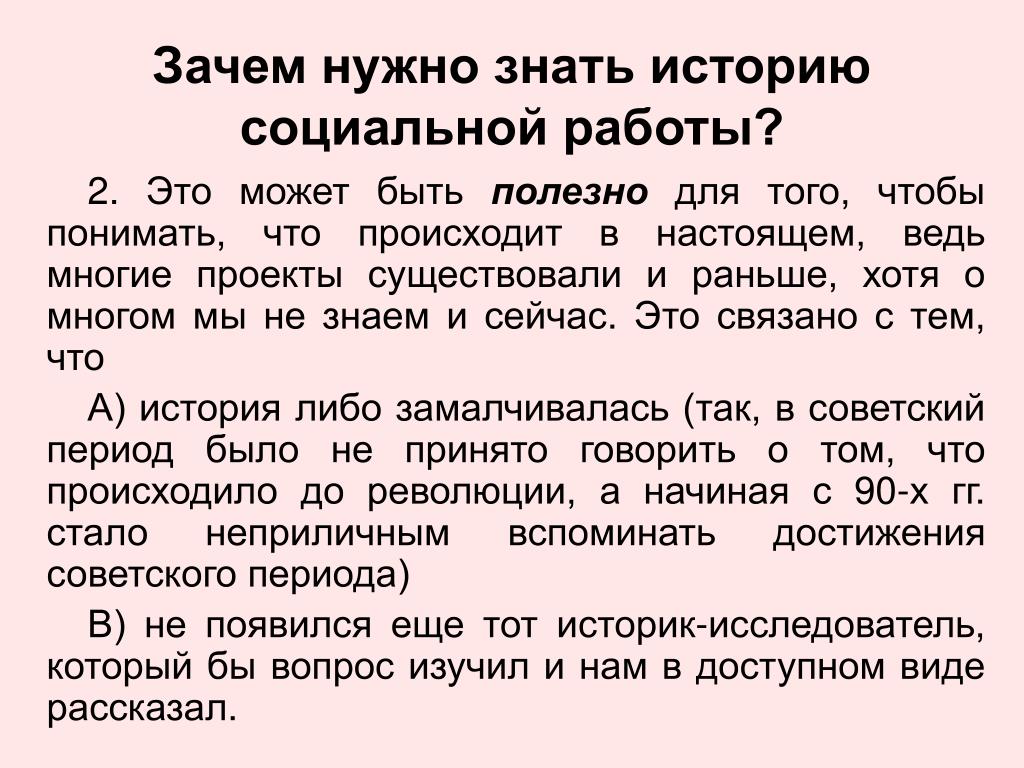 Зачем нужно знать историю социальной работы?

2. Это может быть полезно для того, чтобы понимать, что происходит в настоящем, ведь многие проекты существовали и раньше, хотя о многом мы не знаем и сейчас. Это связано с тем, что

А) история либо замалчивалась (так, в советский период было не принято говорить о том, что происходило до революции, а начиная с 90-х гг. стало неприличным вспоминать достижения советского периода)

В) не появился еще тот историк-исследователь, который бы вопрос изучил и нам в доступном виде рассказал.